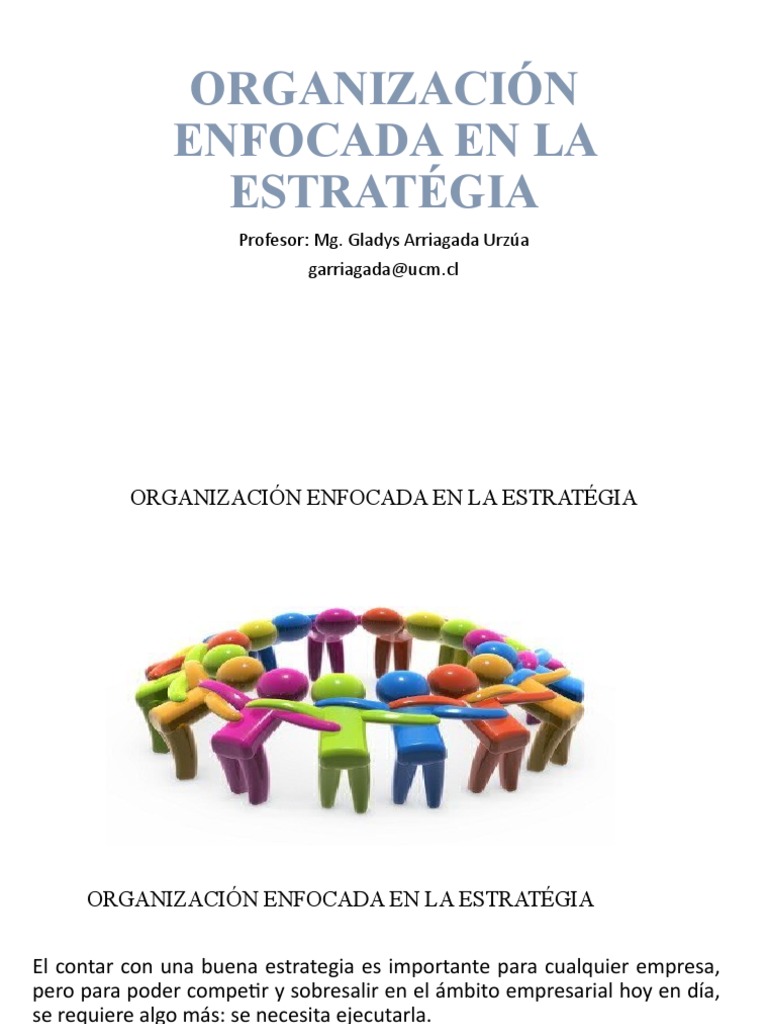 ORGANIZACIÓN ENFOCADA EN LA ESTRATÉGIA

Profesor: Mg. Gladys Arriagada Urzúa
garriagada@ucm.cl

ORGANIZACIÓN ENFOCADA EN LA ESTRATÉGIA

ORGANIZACIÓN ENFOCADA EN LA ESTRATÉGIA

El contar con una buena estrategia es importante para cualquier empresa, pero para poder competir y sobresalir en el ámbito empresarial hoy en día, se requiere algo más: se necesita ejecutarla.